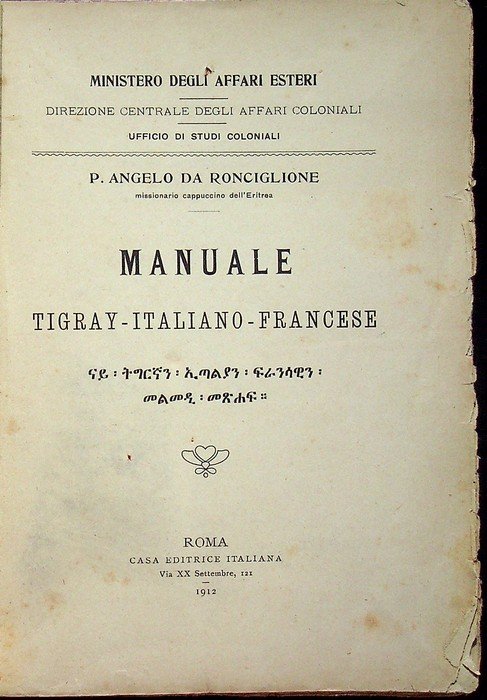 MINISTERO DEGLI AFFARI ESTERI

DIREZIONE CENTRALE DEGLI AFFARI COLONIALI

UFFICIO DI STUDI COLONIALI

P. ANGELO DA RONCIGLIONE

missionario cappuccino dell'Eritrea

MANUALE

TIGRAY-ITALIANO-FRANCESE

ናይ ፡ ትግርኛን ፡ ኢጣልያን ፡ ፍራንሳዊን ፡

መልመዲ ፡ መጽሐፍ ።

ROMA

CASA EDITRICE ITALIANA

Via XX Settembre, 121

1912